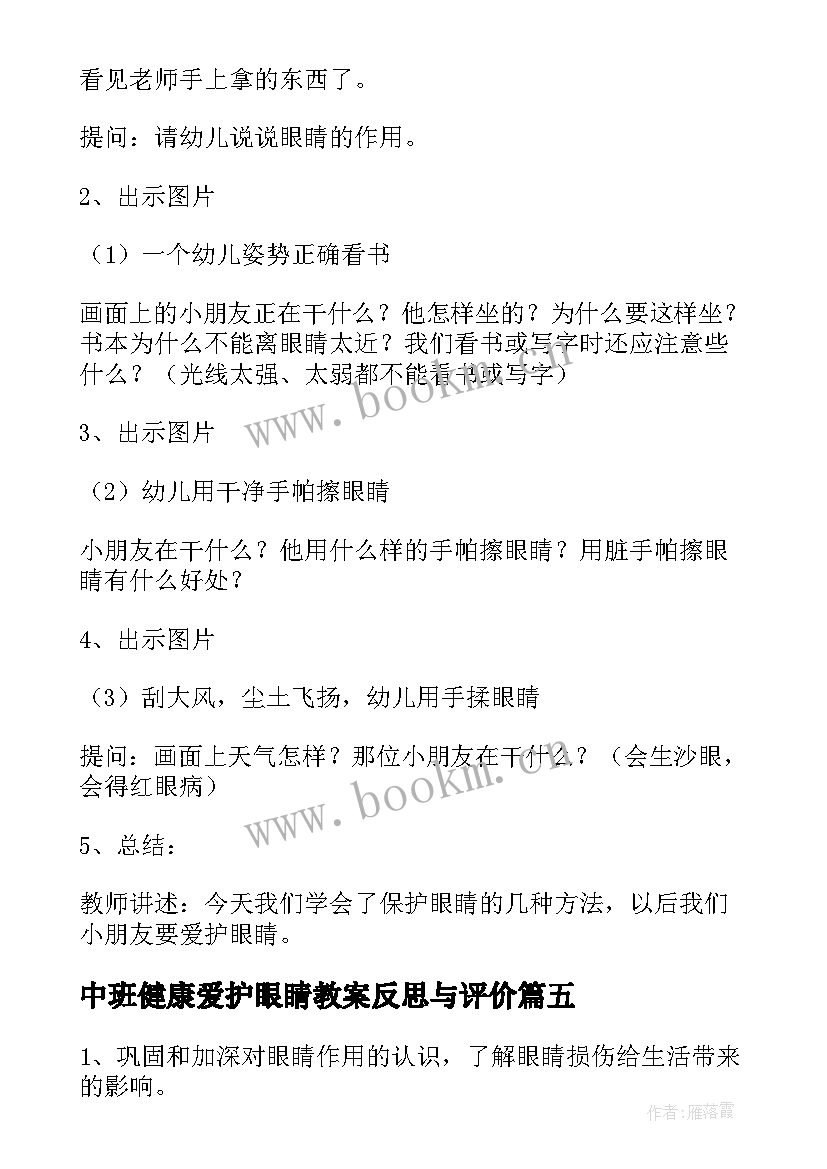 看见老师手上拿的东西了。

提问：请幼儿说说眼睛的作用。

2、出示图片

（1）一个幼儿姿势正确看书

画面上的小朋友正在干什么？他怎样坐的？为什么要这样坐？书本为什么不能离眼睛太近？我们看书或写字时还应注意些什么？（光线太强、太弱都不能看书或写字）

3、出示图片

（2）幼儿用干净手帕擦眼睛

小朋友在干什么？他用什么样的手帕擦眼睛？用脏手帕擦眼睛有什么好处？

4、出示图片

（3）刮大风，尘土飞扬，幼儿用手揉眼睛

提问：画面上天气怎样？那位小朋友在干什么？（会生沙眼，会得红眼病）

5、总结：

教师讲述：今天我们学会了保护眼睛的几种方法，以后我们小朋友要爱护眼睛。

中班健康爱护眼睛教案反思与评价篇五

1、巩固和加深对眼睛作用的认识，了解眼睛损伤给生活带来的影响。

www.bookm.cn

www.bookm.cn

作者：雁落霞